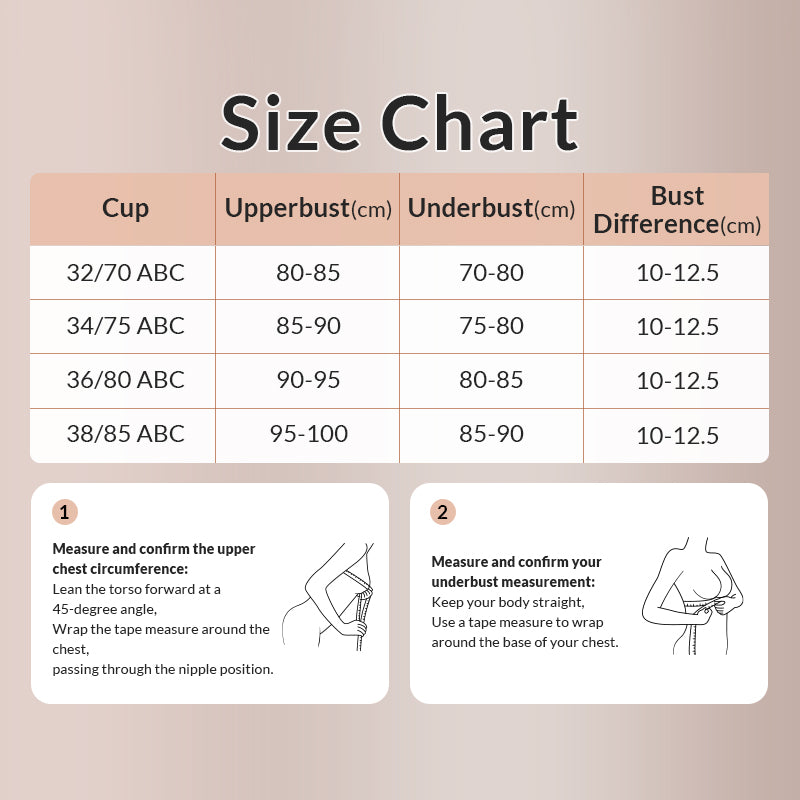 Size Chart

| Cup | Upperbust(cm) | Underbust(cm) | Bust Difference(cm) |
|---|---|---|---|
| 32/70 ABC | 80-85 | 70-80 | 10-12.5 |
| 34/75 ABC | 85-90 | 75-80 | 10-12.5 |
| 36/80 ABC | 90-95 | 80-85 | 10-12.5 |
| 38/85 ABC | 95-100 | 85-90 | 10-12.5 |

1

Measure and confirm the upper chest circumference:
Lean the torso forward at a 45-degree angle,
Wrap the tape measure around the chest,
passing through the nipple position.

2

Measure and confirm your underbust measurement:
Keep your body straight,
Use a tape measure to wrap around the base of your chest.